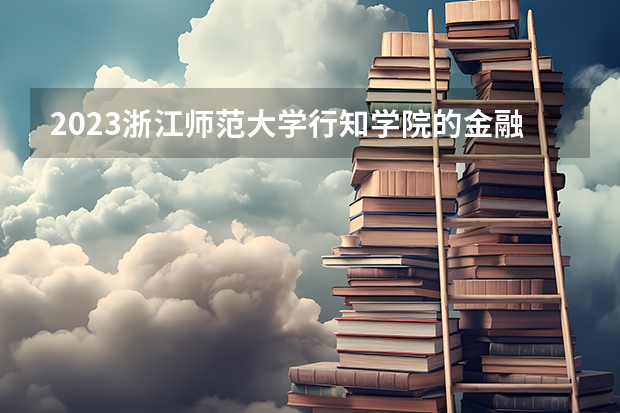 2023浙江师范大学行知学院的金融